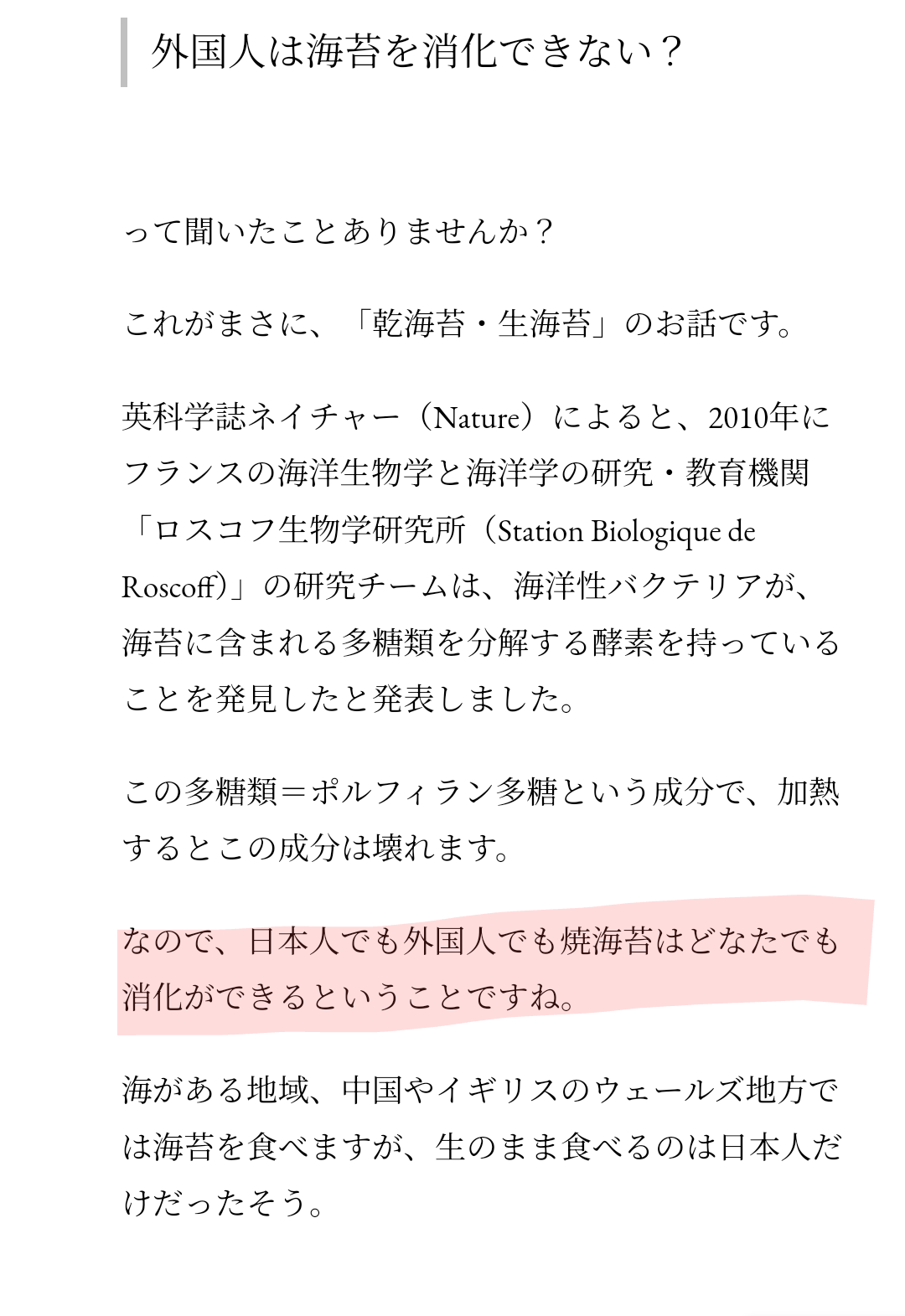 外国人は海苔を消化できない？

って聞いたことありませんか？

これがまさに、「乾海苔・生海苔」のお話です。

英科学誌ネイチャー（Nature）によると、2010年にフランスの海洋生物学と海洋学の研究・教育機関「ロスコフ生物学研究所（Station Biologique de Roscoff）」の研究チームは、海洋性バクテリアが、海苔に含まれる多糖類を分解する酵素を持っていることを発見したと発表しました。

この多糖類＝ポルフィラン多糖という成分で、加熱するとこの成分は壊れます。

なので、日本人でも外国人でも焼海苔はどなたでも消化ができるということですね。

海がある地域、中国やイギリスのウェールズ地方では海苔を食べますが、生のまま食べるのは日本人だけだったそう。